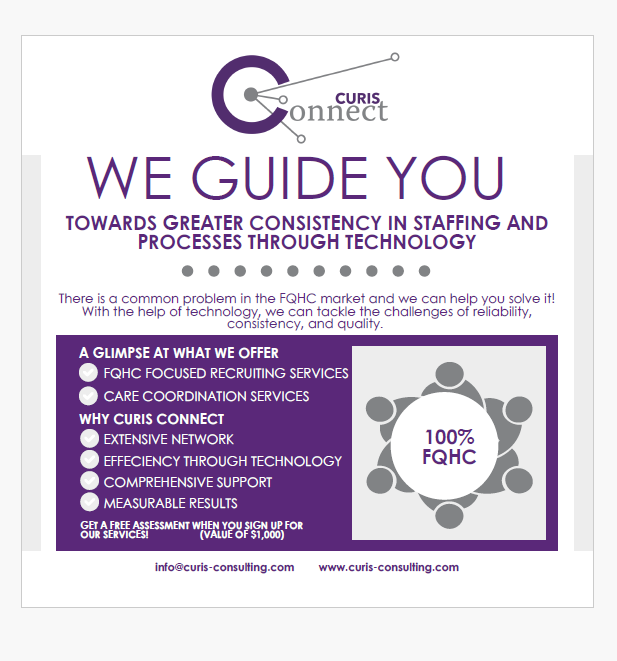 CURIS
Connect

WE GUIDE YOU

TOWARDS GREATER CONSISTENCY IN STAFFING AND PROCESSES THROUGH TECHNOLOGY

There is a common problem in the FQHC market and we can help you solve it! With the help of technology, we can tackle the challenges of reliability, consistency, and quality.

A GLIMPSE AT WHAT WE OFFER
FQHC FOCUSED RECRUITING SERVICES
CARE COORDINATION SERVICES
WHY CURIS CONNECT
EXTENSIVE NETWORK
EFFECIENCY THROUGH TECHNOLOGY
COMPREHENSIVE SUPPORT
MEASURABLE RESULTS
GET A FREE ASSESSMENT WHEN YOU SIGN UP FOR OUR SERVICES! (VALUE OF $1,000)

100% FQHC

info@curis-consulting.com www.curis-consulting.com